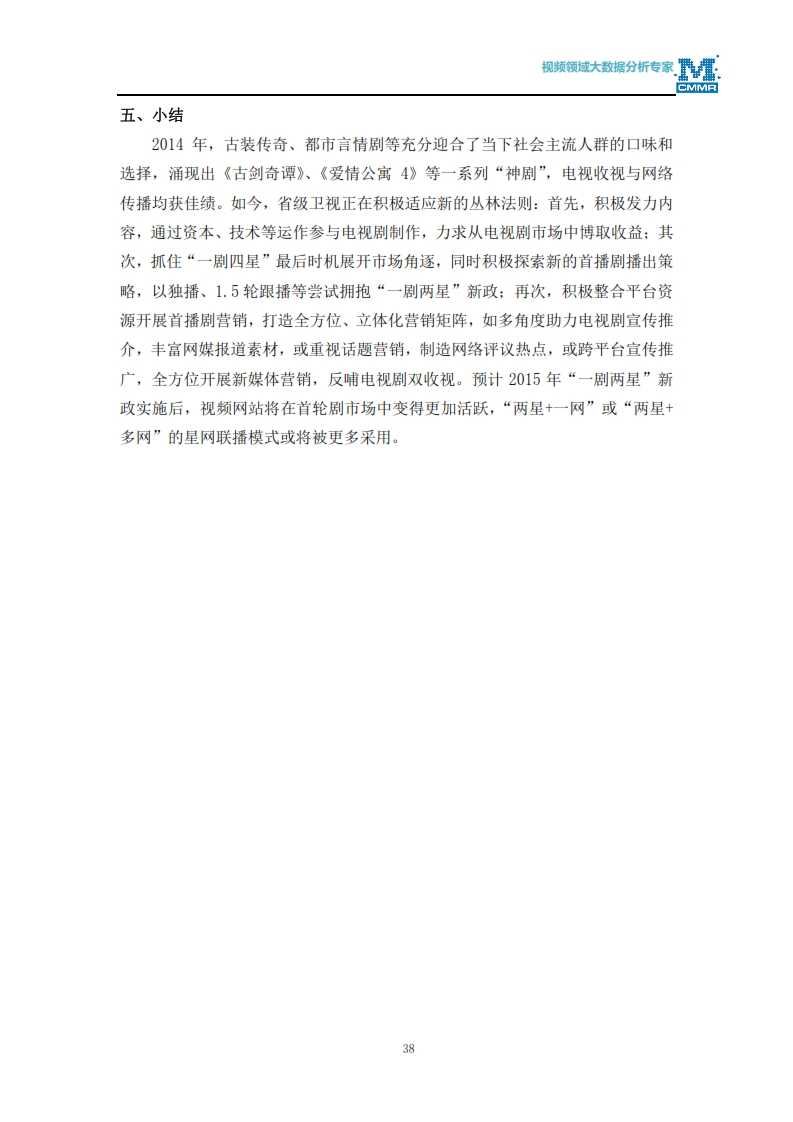 视频领域大数据分析专家 M CMMR

五、小结

2014 年，古装传奇、都市言情剧等充分迎合了当下社会主流人群的口味和选择，涌现出《古剑奇谭》、《爱情公寓 4》等一系列“神剧”，电视收视与网络传播均获佳绩。如今，省级卫视正在积极适应新的丛林法则：首先，积极发力内容，通过资本、技术等运作参与电视剧制作，力求从电视剧市场中博取收益；其次，抓住“一剧四星”最后时机展开市场角逐，同时积极探索新的首播剧播出策略，以独播、1.5 轮跟播等尝试拥抱“一剧两星”新政；再次，积极整合平台资源开展首播剧营销，打造全方位、立体化营销矩阵，如多角度助力电视剧宣传推介，丰富网媒报道素材，或重视话题营销，制造网络评议热点，或跨平台宣传推广，全方位开展新媒体营销，反哺电视剧双收视。预计 2015 年“一剧两星”新政实施后，视频网站将在首轮剧市场中变得更加活跃，“两星+一网”或“两星+多网”的星网联播模式或将被更多采用。

38